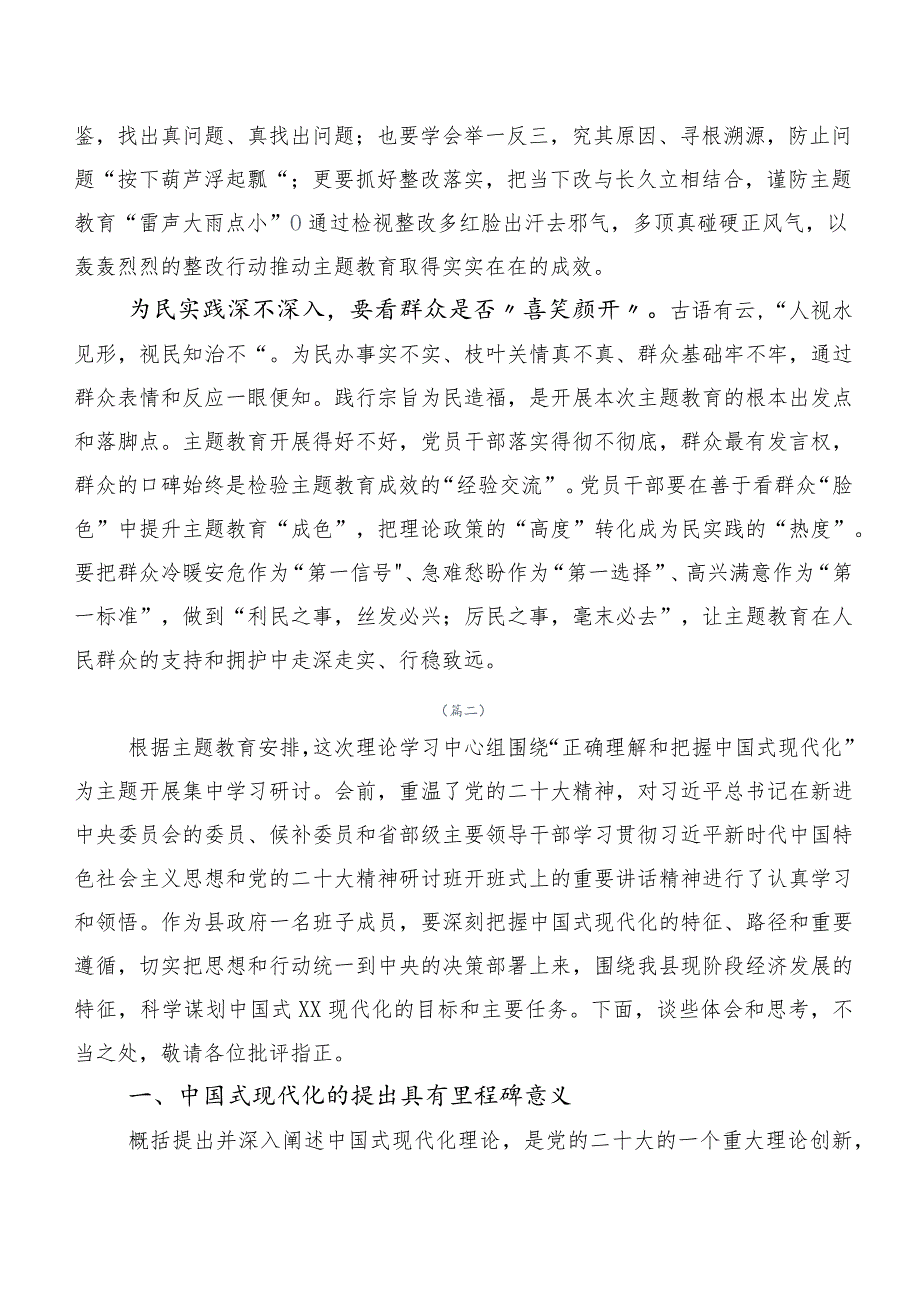 鉴，找出真问题、真找出问题；也要学会举一反三，究其原因、寻根溯源，防止问题“按下葫芦浮起瓢“；更要抓好整改落实，把当下改与长久立相结合，谨防主题教育“雷声大雨点小”0通过检视整改多红脸出汗去邪气，多顶真碰硬正风气，以轰轰烈烈的整改行动推动主题教育取得实实在在的成效。

为民实践深不深入，要看群众是否〃喜笑颜开〃。古语有云，“人视水见形，视民知治不“。为民办事实不实、枝叶关情真不真、群众基础牢不牢，通过群众表情和反应一眼便知。践行宗旨为民造福，是开展本次主题教育的根本出发点和落脚点。主题教育开展得好不好，党员干部落实得彻不彻底，群众最有发言权，群众的口碑始终是检验主题教育成效的“经验交流”。党员干部要在善于看群众“脸色”中提升主题教育“成色”，把理论政策的“高度”转化成为民实践的“热度”。要把群众冷暖安危作为“第一信号"、急难愁盼作为“第一选择”、高兴满意作为“第一标准”，做到“利民之事，丝发必兴；厉民之事，毫末必去”，让主题教育在人民群众的支持和拥护中走深走实、行稳致远。

（篇二）

根据主题教育安排，这次理论学习中心组围绕“正确理解和把握中国式现代化”为主题开展集中学习研讨。会前，重温了党的二十大精神，对习近平总书记在新进中央委员会的委员、候补委员和省部级主要领导干部学习贯彻习近平新时代中国特色社会主义思想和党的二十大精神研讨班开班式上的重要讲话精神进行了认真学习和领悟。作为县政府一名班子成员，要深刻把握中国式现代化的特征、路径和重要遵循，切实把思想和行动统一到中央的决策部署上来，围绕我县现阶段经济发展的特征，科学谋划中国式XX现代化的目标和主要任务。下面，谈些体会和思考，不当之处，敬请各位批评指正。

一、中国式现代化的提出具有里程碑意义

概括提出并深入阐述中国式现代化理论，是党的二十大的一个重大理论创新，